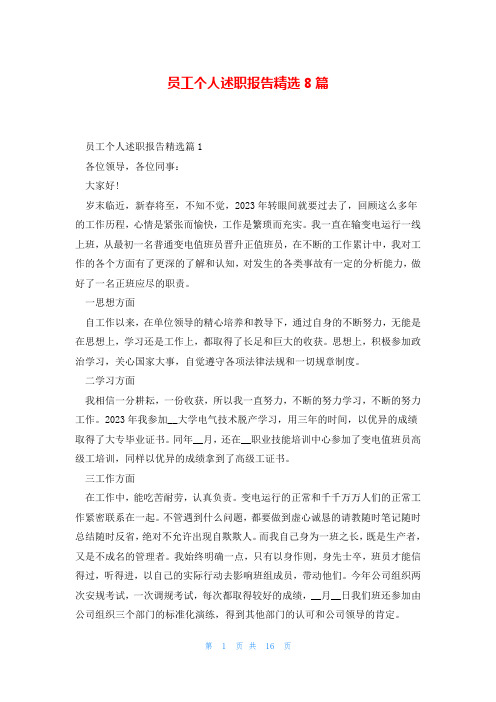 员工个人述职报告精选 8 篇

员工个人述职报告精选篇 1

各位领导，各位同事：

大家好！

岁末临近，新春将至，不知不觉，2023 年转眼间就要过去了，回顾这么多年的工作历程，心情是紧张而愉快，工作是繁琐而充实。我一直在输变电运行一线上班，从最初一名普通变电值班员晋升正值班员，在不断的工作累计中，我对工作的各个方面有了更深的了解和认知，对发生的各类事故有一定的分析能力，做好了一名正班应尽的职责。

一思想方面

自工作以来，在单位领导的精心培养和教导下，通过自身的不断努力，无能是在思想上，学习还是工作上，都取得了长足和巨大的收获。思想上，积极参加政治学习，关心国家大事，自觉遵守各项法律法规和一切规章制度。

二学习方面

我相信一分耕耘，一份收获，所以我一直努力，不断的努力学习，不断的努力工作。2023 年我参加__大学电气技术脱产学习，用三年的时间，以优异的成绩取得了大专毕业证书。同年__月，还在__职业技能培训中心参加了变电值班员高级工培训，同样以优异的成绩拿到了高级工证书。

三工作方面

在工作中，能吃苦耐劳，认真负责。变电运行的正常和千千万万人们的正常工作紧密联系在一起。不管遇到什么问题，都要做到虚心诚恳的请教随时笔记随时总结随时反省，绝对不允许出现自欺欺人。而我自己身为一班之长，既是生产者，又是不成名的管理者。我始终明确一点，只有以身作则，身先士卒，班员才能信得过，听得进，以自己的实际行动去影响班组成员，带动他们。今年公司组织两次安规考试，一次调规考试，每次都取得较好的成绩，__月__日我们班还参加由公司组织三个部门的标准化演练，得到其他部门的认可和公司领导的肯定。

第 1 页 共 16 页